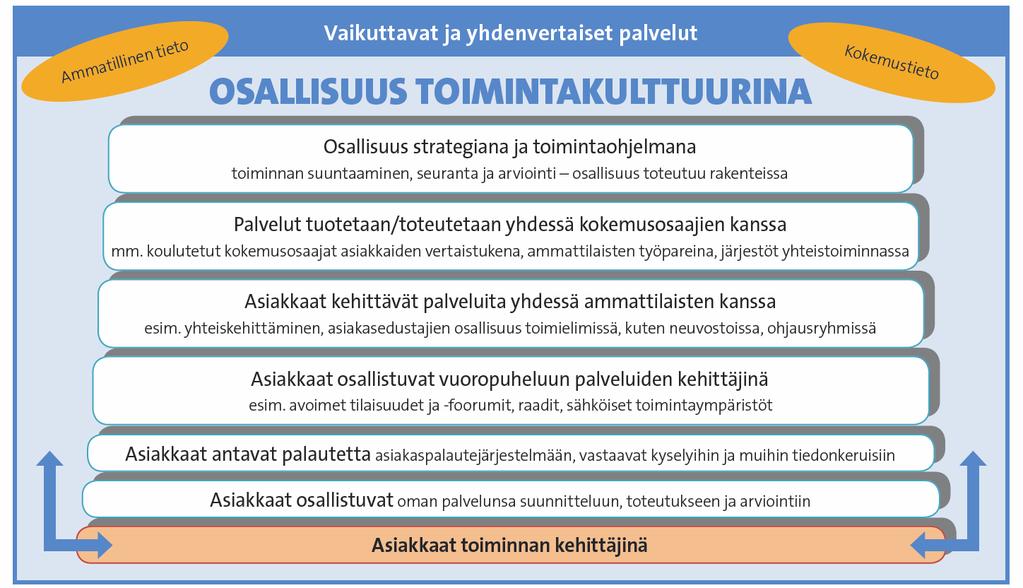 Vaikuttavat ja yhdenvertaiset palvelut

Ammatillinen tieto

Kokemustieto

OSALLISUUS TOIMINTAKULTTUURINA

Osallisuus strategiana ja toimintaohjelmana
toiminnan suuntaaminen, seuranta ja arviointi – osallisuus toteutuu rakenteissa

Palvelut tuotetaan/toteutetaan yhdessä kokemusosaajien kanssa
mm. koulutetut kokemusosaajat asiakkaiden vertaistukena, ammattilaisten työpareina, järjestöt yhteistoiminnassa

Asiakkaat kehittävät palveluita yhdessä ammattilaisten kanssa
esim. yhteiskehittäminen, asiakasedustajien osallisuus toimielimissä, kuten neuvostoissa, ohjausryhmissä

Asiakkaat osallistuvat vuoropuheluun palveluiden kehittäjinä
esim. avoimet tilaisuudet ja -foorumit, raadit, sähköiset toimintaympäristöt

Asiakkaat antavat palautetta asiakaspalautejärjestelmään, vastaavat kyselyihin ja muihin tiedonkeruisiin

Asiakkaat osallistuvat oman palvelunsa suunnitteluun, toteutukseen ja arviointiin

Asiakkaat toiminnan kehittäjinä